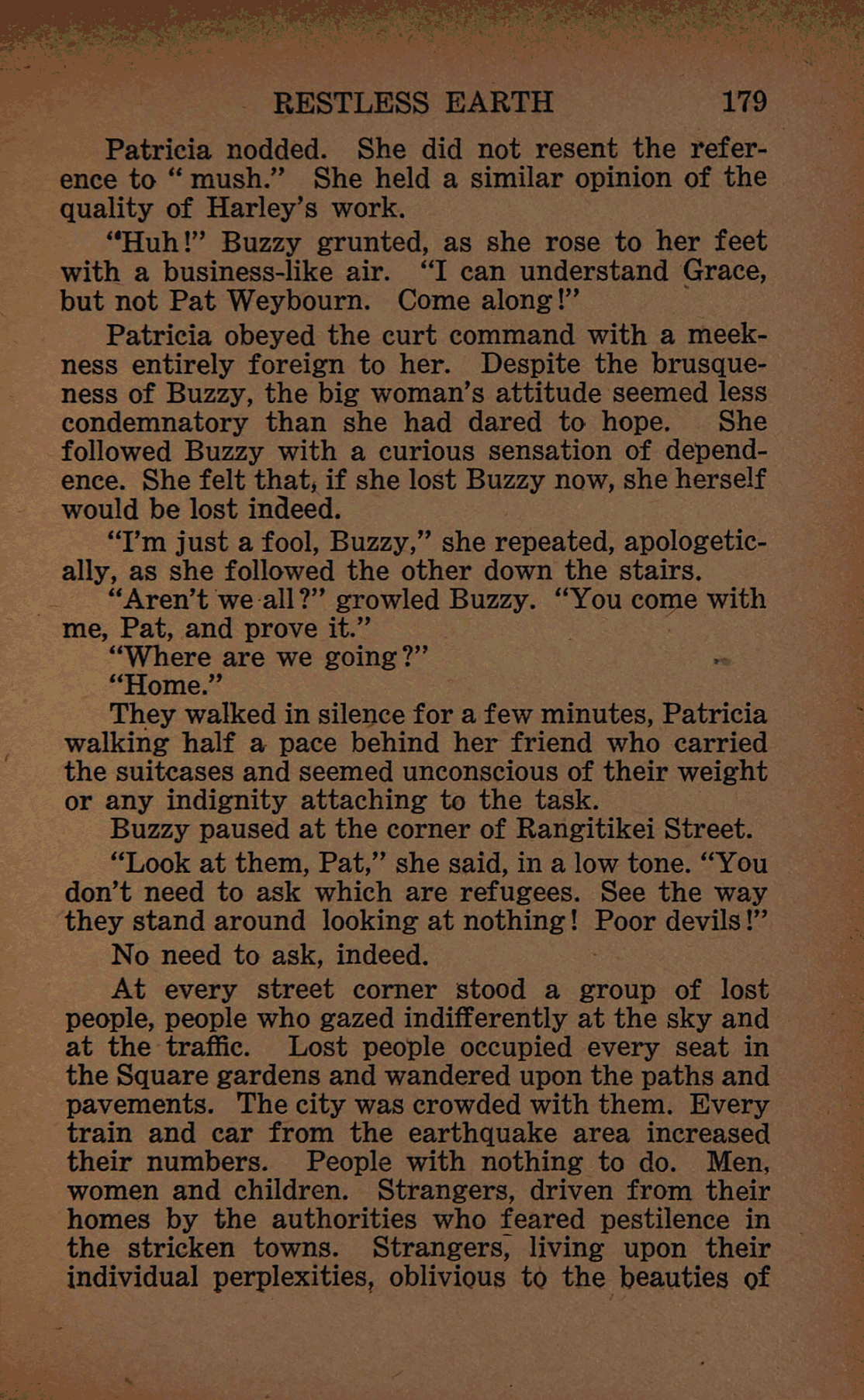 RESTLESS EARTH 179

Patricia nodded. She did not resent the reference to "mush." She held a similar opinion of the quality of Harley's work.

"Huh!" Buzzy grunted, as she rose to her feet with a business-like air. "I can understand Grace, but not Pat Weybourn. Come along!"

Patricia obeyed the curt command with a meekness entirely foreign to her. Despite the brusqueness of Buzzy, the big woman's attitude seemed less condemnatory than she had dared to hope. She followed Buzzy with a curious sensation of dependence. She felt that, if she lost Buzzy now, she herself would be lost indeed.

"I'm just a fool, Buzzy," she repeated, apologetically, as she followed the other down the stairs.

"Aren't we all?" growled Buzzy. "You come with me, Pat, and prove it."

"Where are we going?"

"Home."

They walked in silence for a few minutes, Patricia walking half a pace behind her friend who carried the suitcases and seemed unconscious of their weight or any indignity attaching to the task.

Buzzy paused at the corner of Rangitikei Street.

"Look at them, Pat," she said, in a low tone. "You don't need to ask which are refugees. See the way they stand around looking at nothing! Poor devils!"

No need to ask, indeed.

At every street corner stood a group of lost people, people who gazed indifferently at the sky and at the traffic. Lost people occupied every seat in the Square gardens and wandered upon the paths and pavements. The city was crowded with them. Every train and car from the earthquake area increased their numbers. People with nothing to do. Men, women and children. Strangers, driven from their homes by the authorities who feared pestilence in the stricken towns. Strangers, living upon their individual perplexities, oblivious to the beauties of